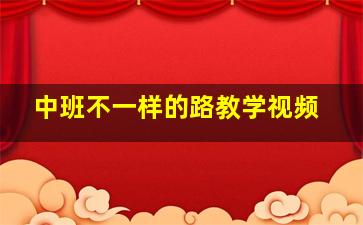 中班不一样的路教学视频